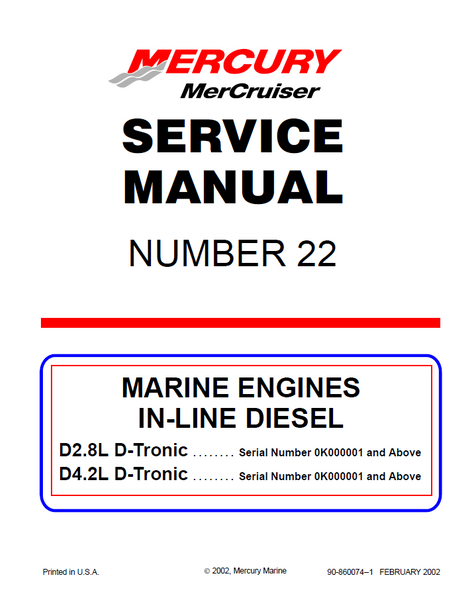 MERCURY
MerCruiser

SERVICE
MANUAL

NUMBER 22

MARINE ENGINES
IN-LINE DIESEL

D2.8L D-Tronic Serial Number 0K000001 and Above
D4.2L D-Tronic Serial Number 0K000001 and Above

Printed in U.S.A. © 2002, Mercury Marine 90-860074–1 FEBRUARY 2002